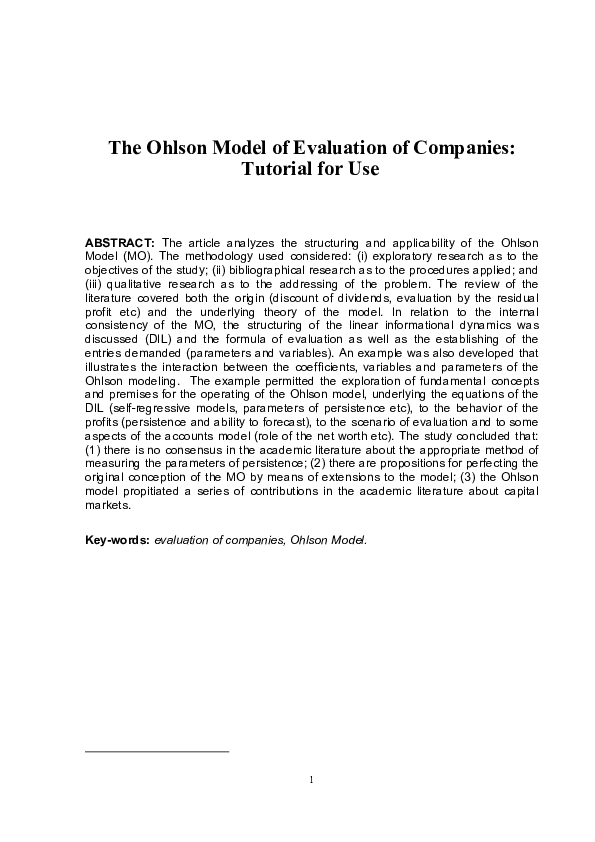 The Ohlson Model of Evaluation of Companies: Tutorial for Use

ABSTRACT: The article analyzes the structuring and applicability of the Ohlson Model (MO). The methodology used considered: (i) exploratory research as to the objectives of the study; (ii) bibliographical research as to the procedures applied; and (iii) qualitative research as to the addressing of the problem. The review of the literature covered both the origin (discount of dividends, evaluation by the residual profit etc) and the underlying theory of the model. In relation to the internal consistency of the MO, the structuring of the linear informational dynamics was discussed (DIL) and the formula of evaluation as well as the establishing of the entries demanded (parameters and variables). An example was also developed that illustrates the interaction between the coefficients, variables and parameters of the Ohlson modeling. The example permitted the exploration of fundamental concepts and premises for the operating of the Ohlson model, underlying the equations of the DIL (self-regressive models, parameters of persistence etc), to the behavior of the profits (persistence and ability to forecast), to the scenario of evaluation and to some aspects of the accounts model (role of the net worth etc). The study concluded that: (1) there is no consensus in the academic literature about the appropriate method of measuring the parameters of persistence; (2) there are propositions for perfecting the original conception of the MO by means of extensions to the model; (3) the Ohlson model propitiated a series of contributions in the academic literature about capital markets.

Key-words: evaluation of companies, Ohlson Model.

1